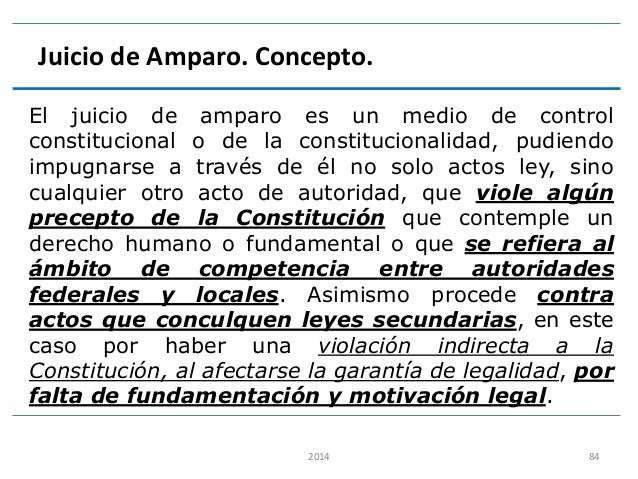 Juicio de Amparo. Concepto.

El juicio de amparo es un medio de control constitucional o de la constitucionalidad, pudiendo impugnarse a través de él no solo actos ley, sino cualquier otro acto de autoridad, que viole algún precepto de la Constitución que contemple un derecho humano o fundamental o que se refiera al ámbito de competencia entre autoridades federales y locales. Asimismo procede contra actos que conculquen leyes secundarias, en este caso por haber una violación indirecta a la Constitución, al afectarse la garantía de legalidad, por falta de fundamentación y motivación legal.

2014

84